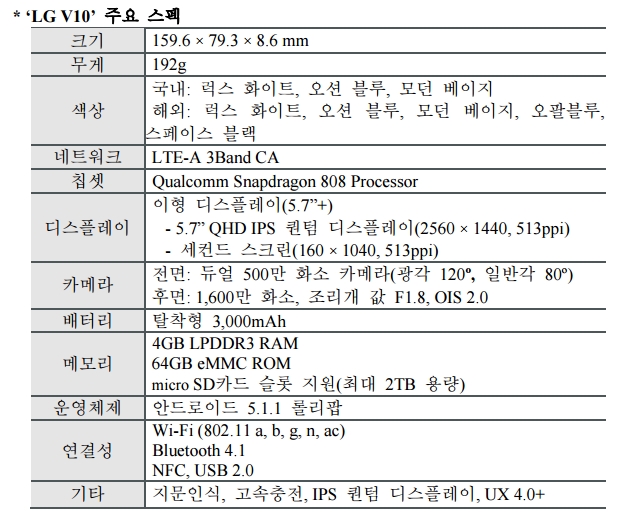 * 'LG V10' 주요 스펙

| 크기 | 159.6 × 79.3 × 8.6 mm |
|---|---|
| 무게 | 192g |
| 색상 | 국내: 럭스 화이트, 오션 블루, 모던 베이지 해외: 럭스 화이트, 오션 블루, 모던 베이지, 오팔블루, 스페이스 블랙 |
| 네트워크 | LTE-A 3Band CA |
| 칩셋 | Qualcomm Snapdragon 808 Processor |
| 디스플레이 | 이형 디스플레이(5.7"+) - 5.7" QHD IPS 퀀텀 디스플레이(2560 × 1440, 513ppi) - 세컨드 스크린(160 × 1040, 513ppi) |
| 카메라 | 전면: 듀얼 500만 화소 카메라(광각 120º, 일반각 80º) 후면: 1,600만 화소, 조리개 값 F1.8, OIS 2.0 |
| 배터리 | 탈착형 3,000mAh |
| 메모리 | 4GB LPDDR3 RAM 64GB eMMC ROM micro SD카드 슬롯 지원(최대 2TB 용량) |
| 운영체제 | 안드로이드 5.1.1 롤리팝 |
| 연결성 | Wi-Fi (802.11 a, b, g, n, ac) Bluetooth 4.1 NFC, USB 2.0 |
| 기타 | 지문인식, 고속충전, IPS 퀀텀 디스플레이, UX 4.0+ |